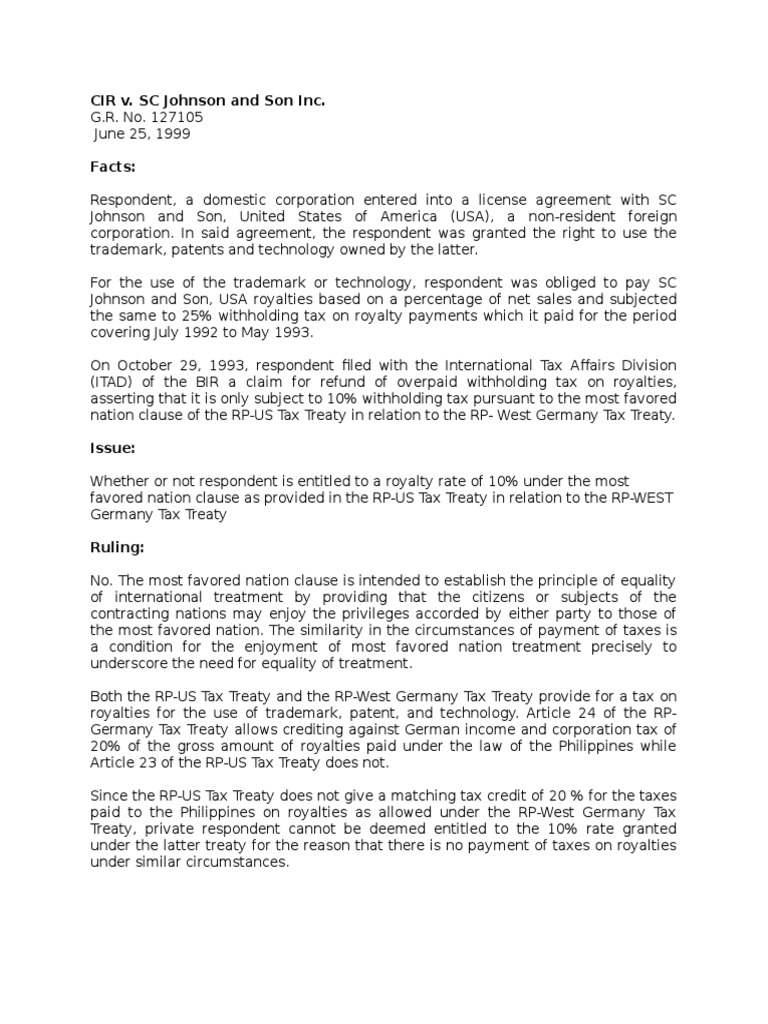 CIR v. SC Johnson and Son Inc.
G.R. No. 127105
June 25, 1999

Facts:

Respondent, a domestic corporation entered into a license agreement with SC Johnson and Son, United States of America (USA), a non-resident foreign corporation. In said agreement, the respondent was granted the right to use the trademark, patents and technology owned by the latter.

For the use of the trademark or technology, respondent was obliged to pay SC Johnson and Son, USA royalties based on a percentage of net sales and subjected the same to 25% withholding tax on royalty payments which it paid for the period covering July 1992 to May 1993.

On October 29, 1993, respondent filed with the International Tax Affairs Division (ITAD) of the BIR a claim for refund of overpaid withholding tax on royalties, asserting that it is only subject to 10% withholding tax pursuant to the most favored nation clause of the RP-US Tax Treaty in relation to the RP- West Germany Tax Treaty.

Issue:

Whether or not respondent is entitled to a royalty rate of 10% under the most favored nation clause as provided in the RP-US Tax Treaty in relation to the RP-WEST Germany Tax Treaty

Ruling:

No. The most favored nation clause is intended to establish the principle of equality of international treatment by providing that the citizens or subjects of the contracting nations may enjoy the privileges accorded by either party to those of the most favored nation. The similarity in the circumstances of payment of taxes is a condition for the enjoyment of most favored nation treatment precisely to underscore the need for equality of treatment.

Both the RP-US Tax Treaty and the RP-West Germany Tax Treaty provide for a tax on royalties for the use of trademark, patent, and technology. Article 24 of the RP-Germany Tax Treaty allows crediting against German income and corporation tax of 20% of the gross amount of royalties paid under the law of the Philippines while Article 23 of the RP-US Tax Treaty does not.

Since the RP-US Tax Treaty does not give a matching tax credit of 20 % for the taxes paid to the Philippines on royalties as allowed under the RP-West Germany Tax Treaty, private respondent cannot be deemed entitled to the 10% rate granted under the latter treaty for the reason that there is no payment of taxes on royalties under similar circumstances.